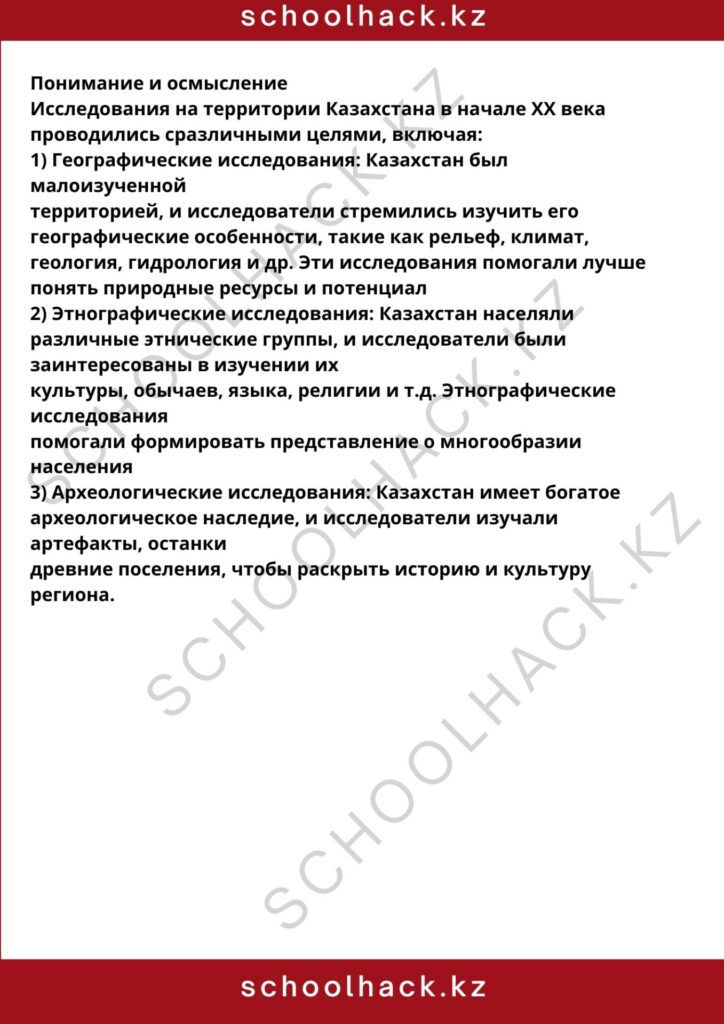 schoolhack.kz

Понимание и осмысление
Исследования на территории Казахстана в начале XX века проводились сразличными целями, включая:
1) Географические исследования: Казахстан был малоизученной
территорией, и исследователи стремились изучить его географические особенности, такие как рельеф, климат, геология, гидрология и др. Эти исследования помогали лучше понять природные ресурсы и потенциал
2) Этнографические исследования: Казахстан населяли различные этнические группы, и исследователи были заинтересованы в изучении их
культуры, обычаев, языка, религии и т.д. Этнографические исследования
помогали формировать представление о многообразии населения
3) Археологические исследования: Казахстан имеет богатое археологическое наследие, и исследователи изучали артефакты, останки
древние поселения, чтобы раскрыть историю и культуру региона.

SCHOOLHACK.KZ SCHOOLHACK.KZ SCHOOLHACK.KZ

schoolhack.kz